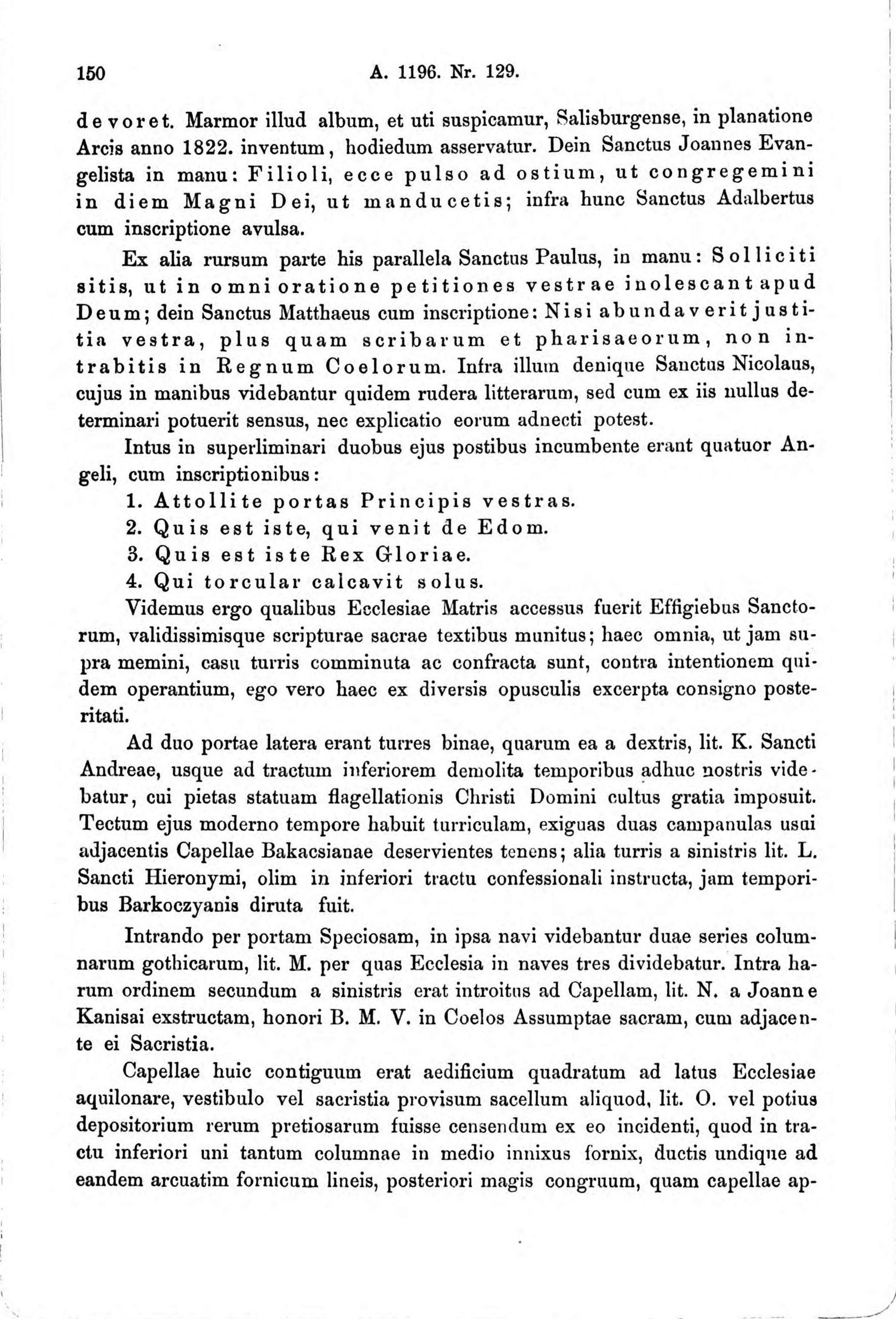 150 A. 1196. Nr. 129.

devoret. Marmor illud album, et uti suspicamur, Salisburgense, in planatione Arcis anno 1822. inventum, hodiedum asservatur. Dein Sanctus Joannes Evangelista in manu: Filioli, ecce pulso ad ostium, ut congregemini in diem Magni Dei, ut manducetis; infra hunc Sanctus Adalbertus cum inscriptione avulsa.

Ex alia rursum parte his parallela Sanctus Paulus, in manu: Solliciti sitis, ut in omni oratione petitiones vestrae inolescant apud Deum; dein Sanctus Matthaeus cum inscriptione: Nisi abundaverit justitia vestra, plus quam scribarum et pharisaeorum, non intrabitis in Regnum Coelorum. Infra illum denique Sanctus Nicolaus, cujus in manibus videbantur quidem rudera litterarum, sed cum ex iis nullus determinari potuerit sensus, nec explicatio eorum adnecti potest.

Intus in superliminari duobus ejus postibus incumbente erant quatuor Angeli, cum inscriptionibus:

1. Attollite portas Principis vestras.
2. Quis est iste, qui venit de Edom.
3. Quis est iste Rex Gloriae.
4. Qui torcular calcavit solus.

Videmus ergo qualibus Ecclesiae Matris accessus fuerit Effigiebus Sanctorum, validissimisque scripturae sacrae textibus munitus; haec omnia, ut jam supra memini, casu turris comminuta ac confracta sunt, contra intentionem quidem operantium, ego vero haec ex diversis opusculis excerpta consigno posteritati.

Ad duo portae latera erant turres binae, quarum ea a dextris, lit. K. Sancti Andreae, usque ad tractum inferiorem demolita temporibus adhuc nostris videbatur, cui pietas statuam flagellationis Christi Domini cultus gratia imposuit. Tectum ejus moderno tempore habuit turriculam, exiguas duas campanulas usui adjacentis Capellae Bakacsianae deservientes tenens; alia turris a sinistris lit. L. Sancti Hieronymi, olim in inferiori tractu confessionali instructa, jam temporibus Barkoczyanis diruta fuit.

Intrando per portam Speciosam, in ipsa navi videbantur duae series columnarum gothicarum, lit. M. per quas Ecclesia in naves tres dividebatur. Intra harum ordinem secundum a sinistris erat introitus ad Capellam, lit. N. a Joanne Kanisai exstructam, honori B. M. V. in Coelos Assumptae sacram, cum adjacente ei Sacristia.

Capellae huic contiguum erat aedificium quadratum ad latus Ecclesiae aquilonare, vestibulo vel sacristia provisum sacellum aliquod, lit. O. vel potius depositorium rerum pretiosarum fuisse censendum ex eo incidenti, quod in tractu inferiori uni tantum columnae in medio innixus fornix, ductis undique ad eandem arcuatim fornicum lineis, posteriori magis congruum, quam capellae ap-